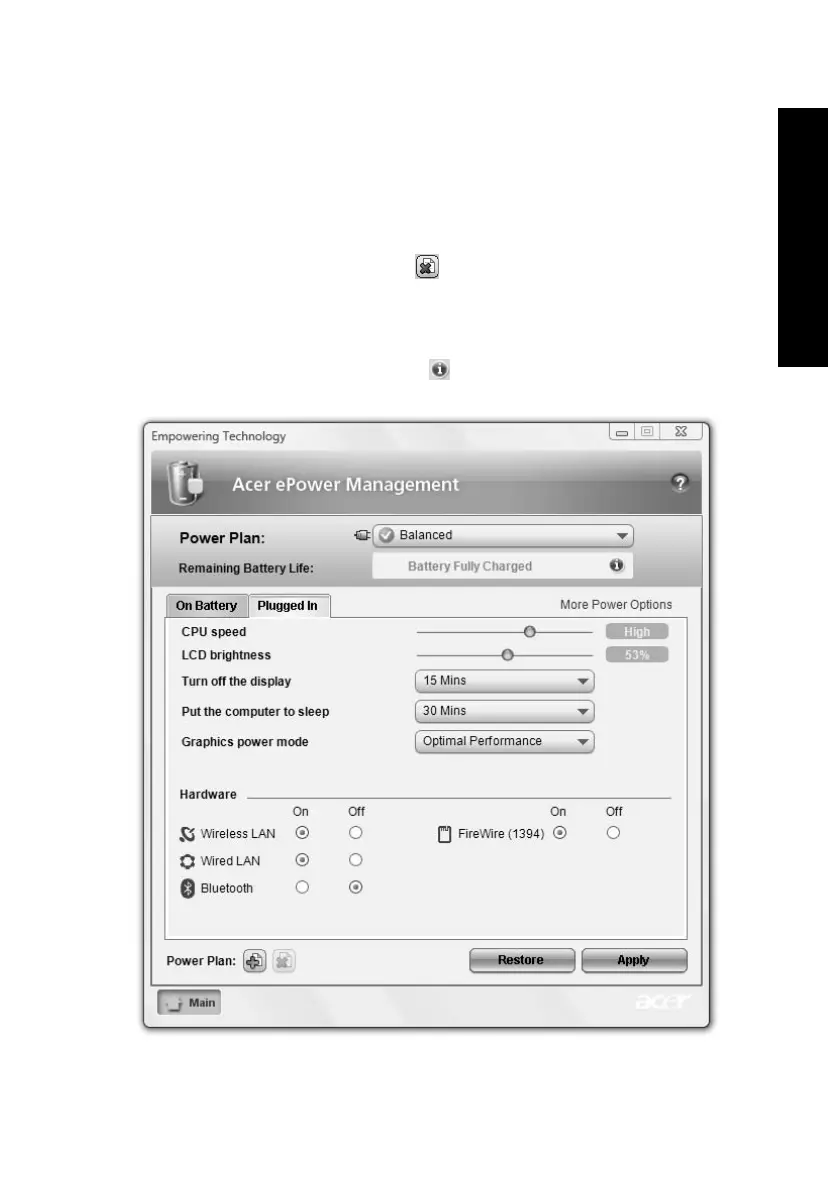 Empowering Technology

Acer ePower Management

Power Plan:

Balanced

Remaining Battery Life:

Battery Fully Charged

On Battery

Plugged In

More Power Options

CPU speed

High

LCD brightness

53%

Turn off the display

15 Mins

Put the computer to sleep

30 Mins

Graphics power mode

Optimal Performance

Hardware

On Off

Wireless LAN

Wired LAN

Bluetooth

On Off

FireWire (1394)

Power Plan:

Restore

Apply

Main

acer